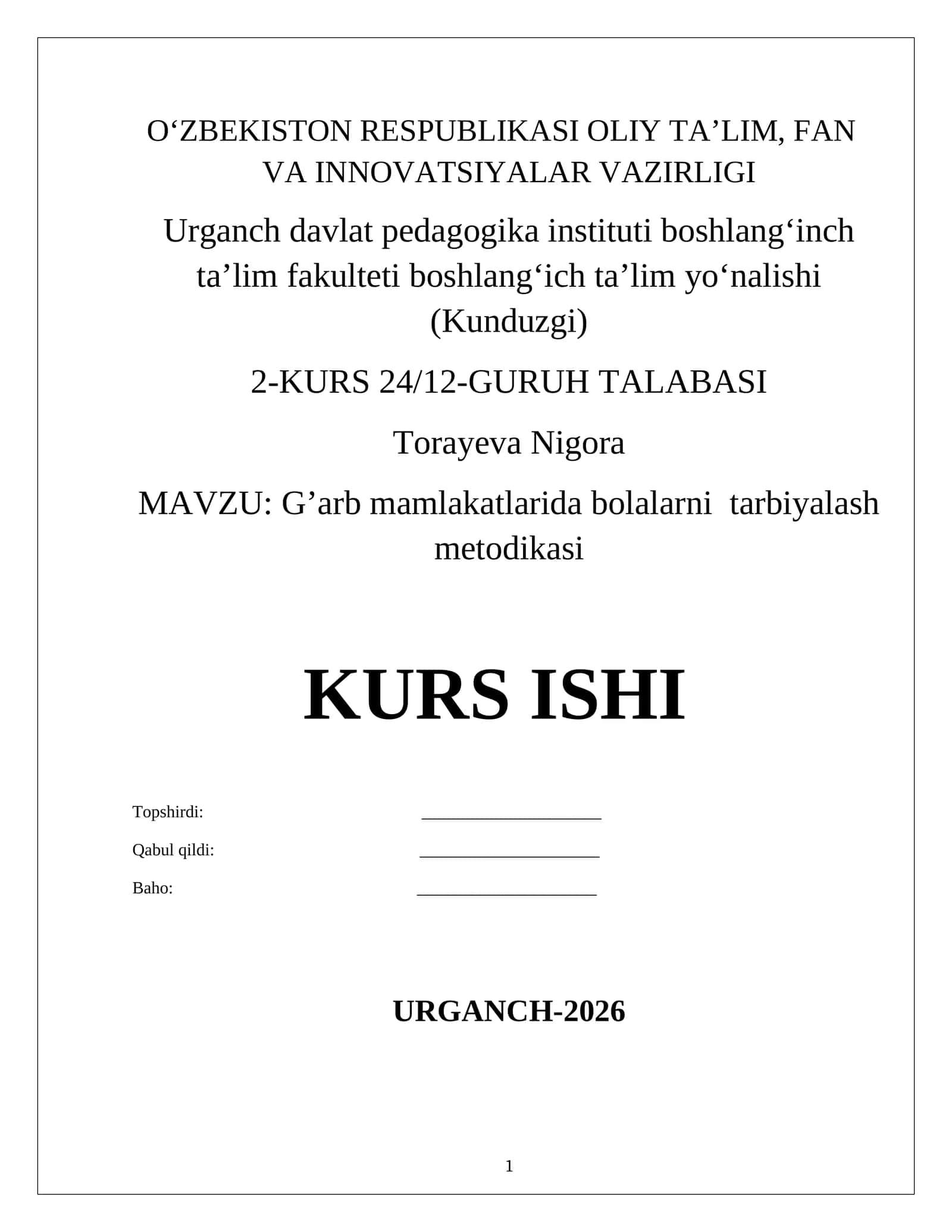 O‘ZBEKISTON RESPUBLIKASI OLIY TA’LIM, FAN VA INNOVATSIYALAR VAZIRLIGI

Urganch davlat pedagogika instituti boshlang‘inch ta’lim fakulteti boshlang‘ich ta’lim yo‘nalishi (Kunduzgi)

2-KURS 24/12-GURUH TALABASI

Torayeva Nigora

MAVZU: G’arb mamlakatlarida bolalarni tarbiyalash metodikasi

KURS ISHI

Topshirdi: ____________________

Qabul qildi: ____________________

Baho: ____________________

URGANCH-2026

1